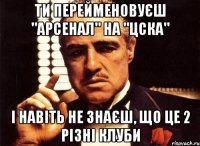 ТИ ПЕРЕЙМЕНОВУЄШ "АРСЕНАЛ" НА "ЦСКА"

І НАВІТЬ НЕ ЗНАЄШ, ЩО ЦЕ 2 РІЗНІ КЛУБИ

risovach.ru